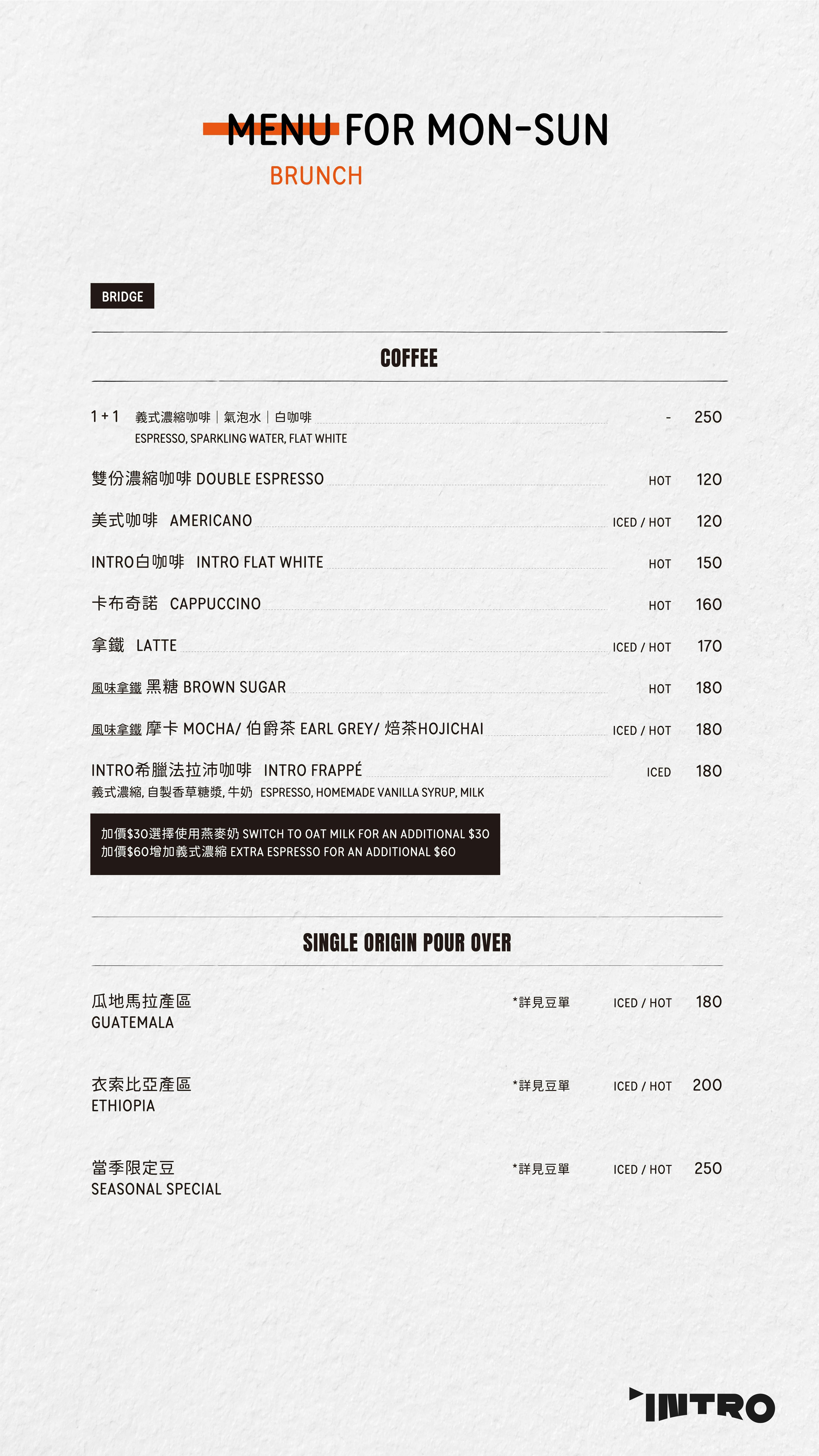 MENU FOR MON-SUN
BRUNCH

BRIDGE

COFFEE

1 + 1 義式濃縮咖啡｜氣泡水｜白咖啡 - 250
ESPRESSO, SPARKLING WATER, FLAT WHITE

雙份濃縮咖啡 DOUBLE ESPRESSO HOT 120

美式咖啡 AMERICANO ICED / HOT 120

INTRO白咖啡 INTRO FLAT WHITE HOT 150

卡布奇諾 CAPPUCCINO HOT 160

拿鐵 LATTE ICED / HOT 170

風味拿鐵 黑糖 BROWN SUGAR HOT 180

風味拿鐵 摩卡 MOCHA/ 伯爵茶 EARL GREY/ 焙茶HOJICHAI ICED / HOT 180

INTRO希臘法拉沛咖啡 INTRO FRAPPÉ ICED 180
義式濃縮, 自製香草糖漿, 牛奶 ESPRESSO, HOMEMADE VANILLA SYRUP, MILK

加價$30選擇使用燕麥奶 SWITCH TO OAT MILK FOR AN ADDITIONAL $30
加價$60增加義式濃縮 EXTRA ESPRESSO FOR AN ADDITIONAL $60

SINGLE ORIGIN POUR OVER

瓜地馬拉產區 *詳見豆單 ICED / HOT 180
GUATEMALA

衣索比亞產區 *詳見豆單 ICED / HOT 200
ETHIOPIA

當季限定豆 *詳見豆單 ICED / HOT 250
SEASONAL SPECIAL

INTRO